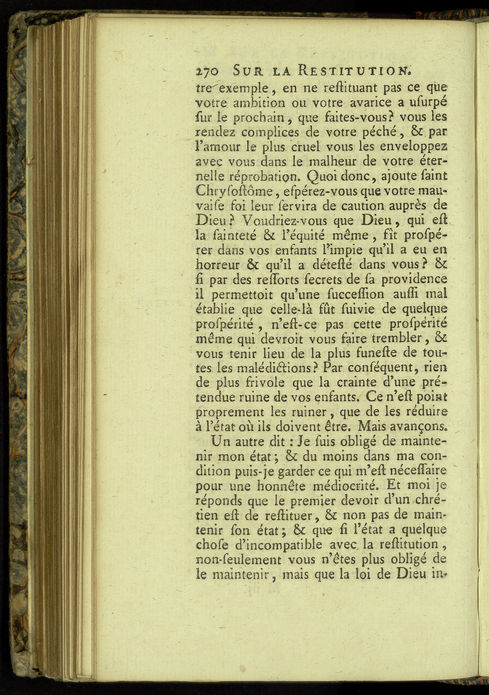 270 SUR LA RESTITUTION.

tre exemple, en ne restituant pas ce que votre ambition ou votre avarice a usurpé sur le prochain, que faites-vous? vous les rendez complices de votre péché, & par l'amour le plus cruel vous les enveloppez avec vous dans le malheur de votre éternelle réprobation. Quoi donc, ajoute saint Chrysostôme, espérez-vous que votre mauvaise foi leur servira de caution auprès de Dieu? Voudriez-vous que Dieu, qui est la sainteté & l'équité même, fît prospérer dans vos enfants l'impie qu'il a eu en horreur & qu'il a détesté dans vous? & si par des ressorts secrets de sa providence il permettoit qu'une succession aussi mal établie que celle-là fût suivie de quelque prospérité, n'est-ce pas cette prospérité même qui devroit vous faire trembler, & vous tenir lieu de la plus funeste de toutes les malédictions? Par conséquent, rien de plus frivole que la crainte d'une prétendue ruine de vos enfants. Ce n'est point proprement les ruiner, que de les réduire à l'état où ils doivent être. Mais avançons.

Un autre dit : Je suis obligé de maintenir mon état; & du moins dans ma condition puis-je garder ce qui m'est nécessaire pour une honnête médiocrité. Et moi je réponds que le premier devoir d'un chrétien est de restituer, & non pas de maintenir son état; & que si l'état a quelque chose d'incompatible avec la restitution, non-seulement vous n'êtes plus obligé de le maintenir, mais que la loi de Dieu in-